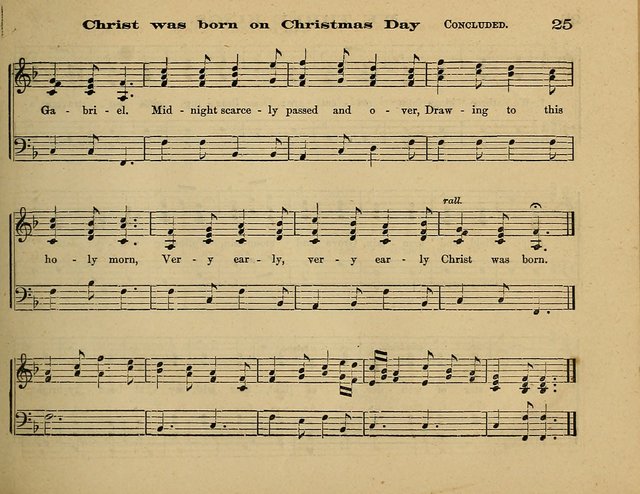 Christ was born on Christmas Day CONCLUDED. 25

Ga - bri - el. Mid - night scarce - ly passed and o - ver, Draw - ing to this

rall.

ho - ly morn, Ver - y ear - ly, ver - y ear - ly Christ was born.